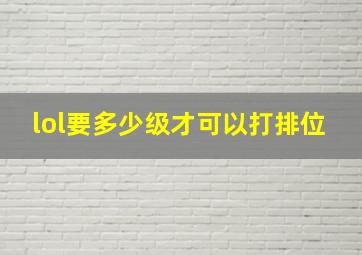 lol要多少级才可以打排位